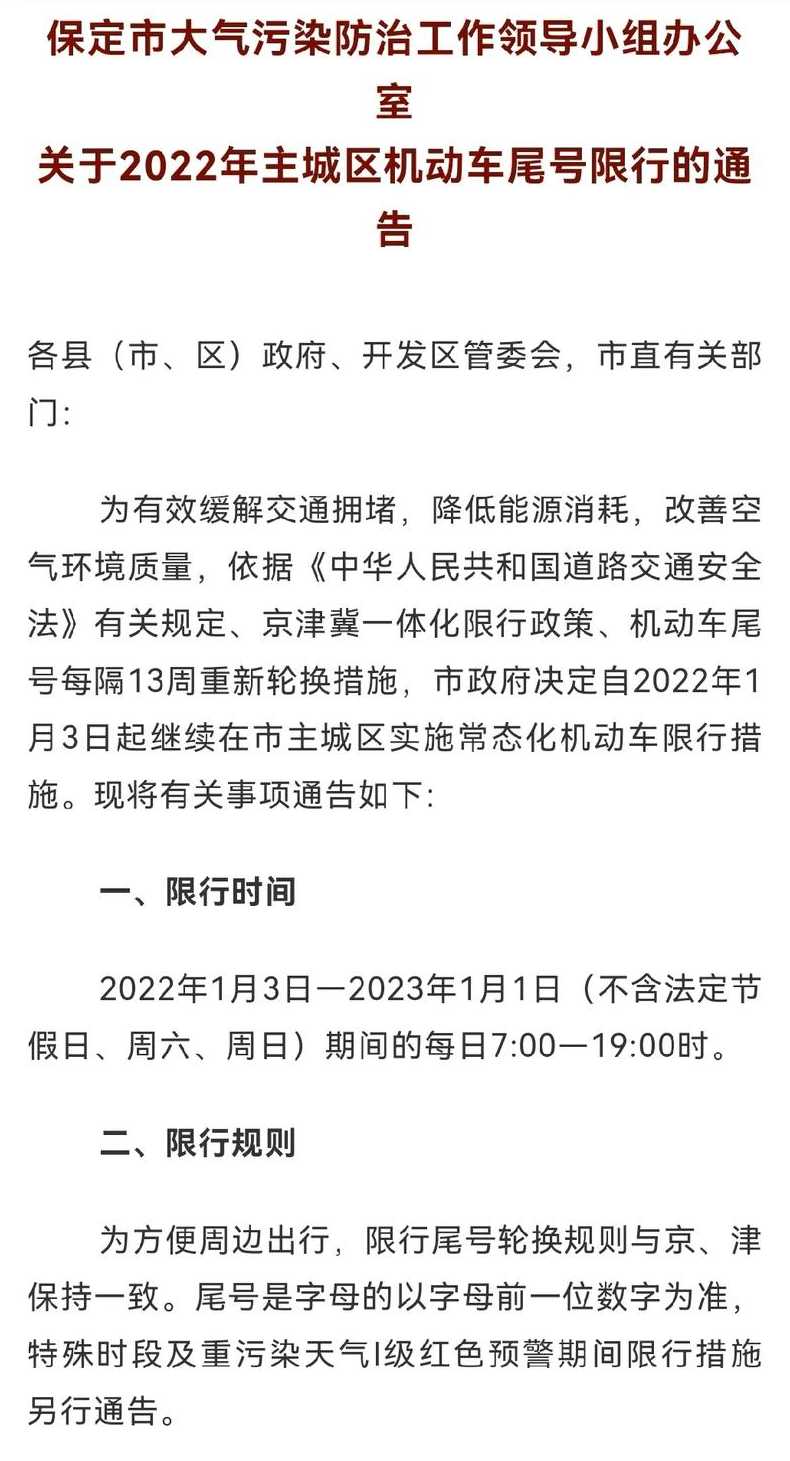 保定市大气污染防治工作领导小组办公室
关于2022年主城区机动车尾号限行的通告

各县（市、区）政府、开发区管委会，市直有关部门:

为有效缓解交通拥堵，降低能源消耗，改善空气环境质量，依据《中华人民共和国道路交通安全法》有关规定、京津冀一体化限行政策、机动车尾号每隔13周重新轮换措施，市政府决定自2022年1月3日起继续在市主城区实施常态化机动车限行措施。现将有关事项通告如下:

一、限行时间

2022年1月3日—2023年1月1日（不含法定节假日、周六、周日）期间的每日7:00—19:00时。

二、限行规则

为方便周边出行，限行尾号轮换规则与京、津保持一致。尾号是字母的以字母前一位数字为准，特殊时段及重污染天气I级红色预警期间限行措施另行通告。